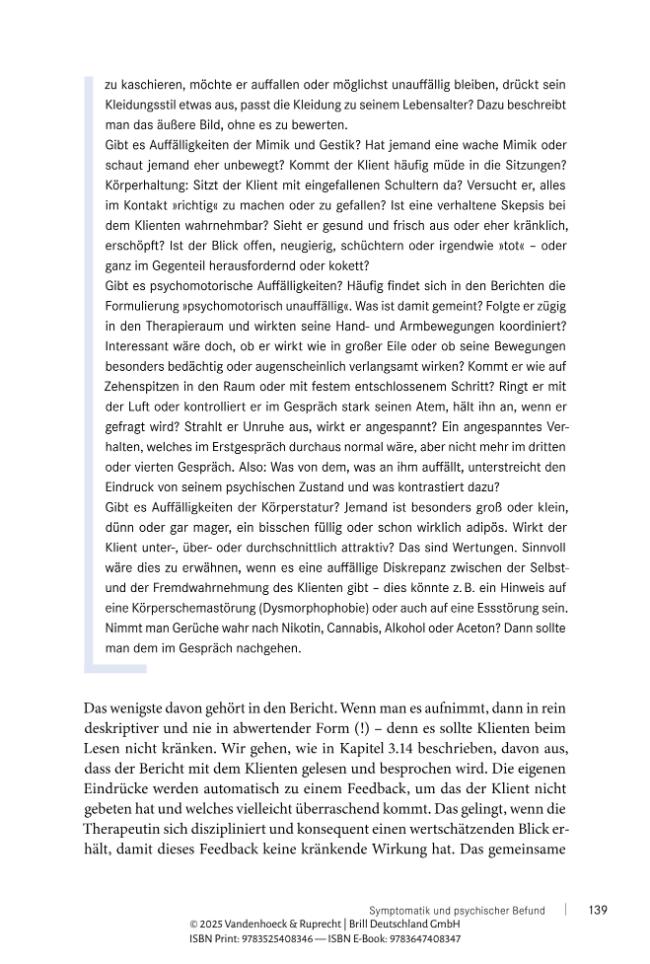 zu kaschieren, möchte er auffallen oder möglichst unauffällig bleiben, drückt sein Kleidungsstil etwas aus, passt die Kleidung zu seinem Lebensalter? Dazu beschreibt man das äußere Bild, ohne es zu bewerten.

Gibt es Auffälligkeiten der Mimik und Gestik? Hat jemand eine wache Mimik oder schaut jemand eher unbewegt? Kommt der Klient häufig müde in die Sitzungen? Körperhaltung: Sitzt der Klient mit eingefallenen Schultern da? Versucht er, alles im Kontakt »richtig« zu machen oder zu gefallen? Ist eine verhaltene Skepsis bei dem Klienten wahrnehmbar? Sieht er gesund und frisch aus oder eher kränklich, erschöpft? Ist der Blick offen, neugierig, schüchtern oder irgendwie »tot« – oder ganz im Gegenteil herausfordernd oder kokett?

Gibt es psychomotorische Auffälligkeiten? Häufig findet sich in den Berichten die Formulierung »psychomotorisch unauffällig«. Was ist damit gemeint? Folgte er zügig in den Therapieraum und wirkten seine Hand- und Armbewegungen koordiniert? Interessant wäre doch, ob er wirkt wie in großer Eile oder ob seine Bewegungen besonders bedächtig oder augenscheinlich verlangsamt wirken? Kommt er wie auf Zehenspitzen in den Raum oder mit festem entschlossenem Schritt? Ringt er mit der Luft oder kontrolliert er im Gespräch stark seinen Atem, hält ihn an, wenn er gefragt wird? Strahlt er Unruhe aus, wirkt er angespannt? Ein angespanntes Verhalten, welches im Erstgespräch durchaus normal wäre, aber nicht mehr im dritten oder vierten Gespräch. Also: Was von dem, was an ihm auffällt, unterstreicht den Eindruck von seinem psychischen Zustand und was kontrastiert dazu?

Gibt es Auffälligkeiten der Körperstatur? Jemand ist besonders groß oder klein, dünn oder gar mager, ein bisschen füllig oder schon wirklich adipös. Wirkt der Klient unter-, über- oder durchschnittlich attraktiv? Das sind Wertungen. Sinnvoll wäre dies zu erwähnen, wenn es eine auffällige Diskrepanz zwischen der Selbst- und der Fremdwahrnehmung des Klienten gibt – dies könnte z. B. ein Hinweis auf eine Körperschemastörung (Dysmorphophobie) oder auch auf eine Essstörung sein. Nimmt man Gerüche wahr nach Nikotin, Cannabis, Alkohol oder Aceton? Dann sollte man dem im Gespräch nachgehen.

Das wenigste davon gehört in den Bericht. Wenn man es aufnimmt, dann in rein deskriptiver und nie in abwertender Form (!) – denn es sollte Klienten beim Lesen nicht kränken. Wir gehen, wie in Kapitel 3.14 beschrieben, davon aus, dass der Bericht mit dem Klienten gelesen und besprochen wird. Die eigenen Eindrücke werden automatisch zu einem Feedback, um das der Klient nicht gebeten hat und welches vielleicht überraschend kommt. Das gelingt, wenn die Therapeutin sich diszipliniert und konsequent einen wertschätzenden Blick erhält, damit dieses Feedback keine kränkende Wirkung hat. Das gemeinsame

Symptomatik und psychischer Befund | 139

© 2025 Vandenhoeck & Ruprecht | Brill Deutschland GmbH
ISBN Print: 9783525408346 — ISBN E-Book: 9783647408347